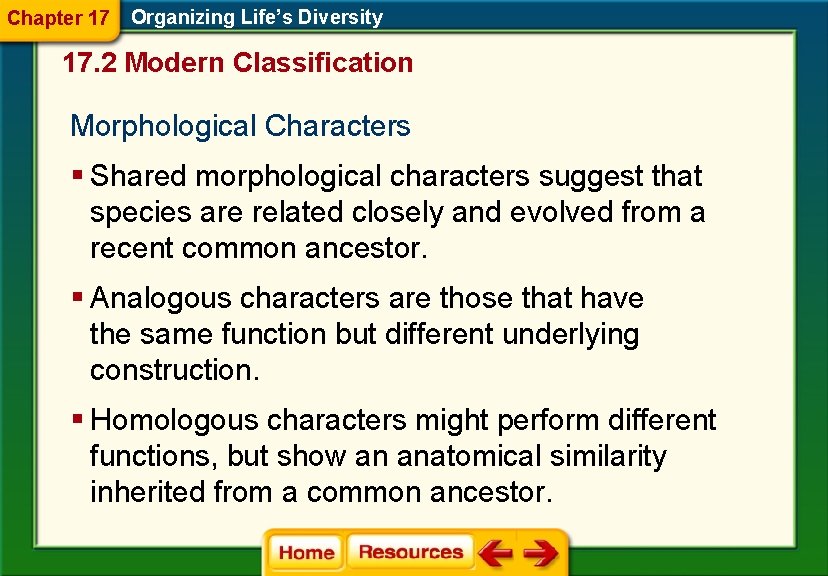 Chapter 17 Organizing Life's Diversity

17.2 Modern Classification

Morphological Characters

▪ Shared morphological characters suggest that species are related closely and evolved from a recent common ancestor.

▪ Analogous characters are those that have the same function but different underlying construction.

▪ Homologous characters might perform different functions, but show an anatomical similarity inherited from a common ancestor.

Home Resources